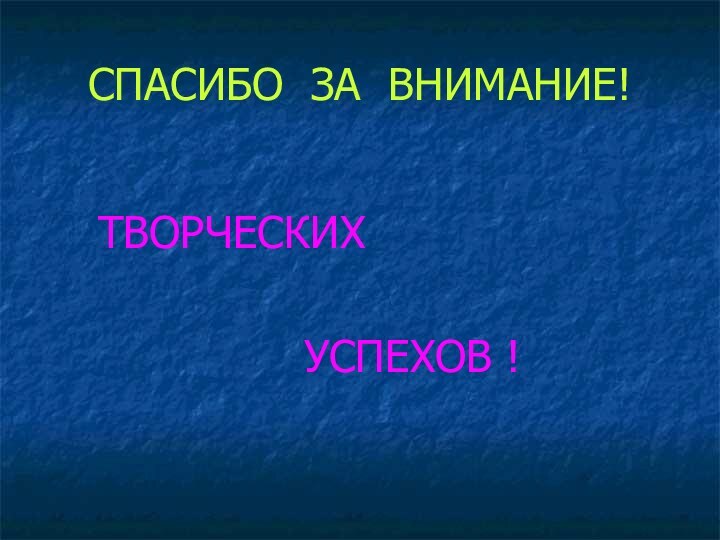 СПАСИБО ЗА ВНИМАНИЕ!

ТВОРЧЕСКИХ

УСПЕХОВ !